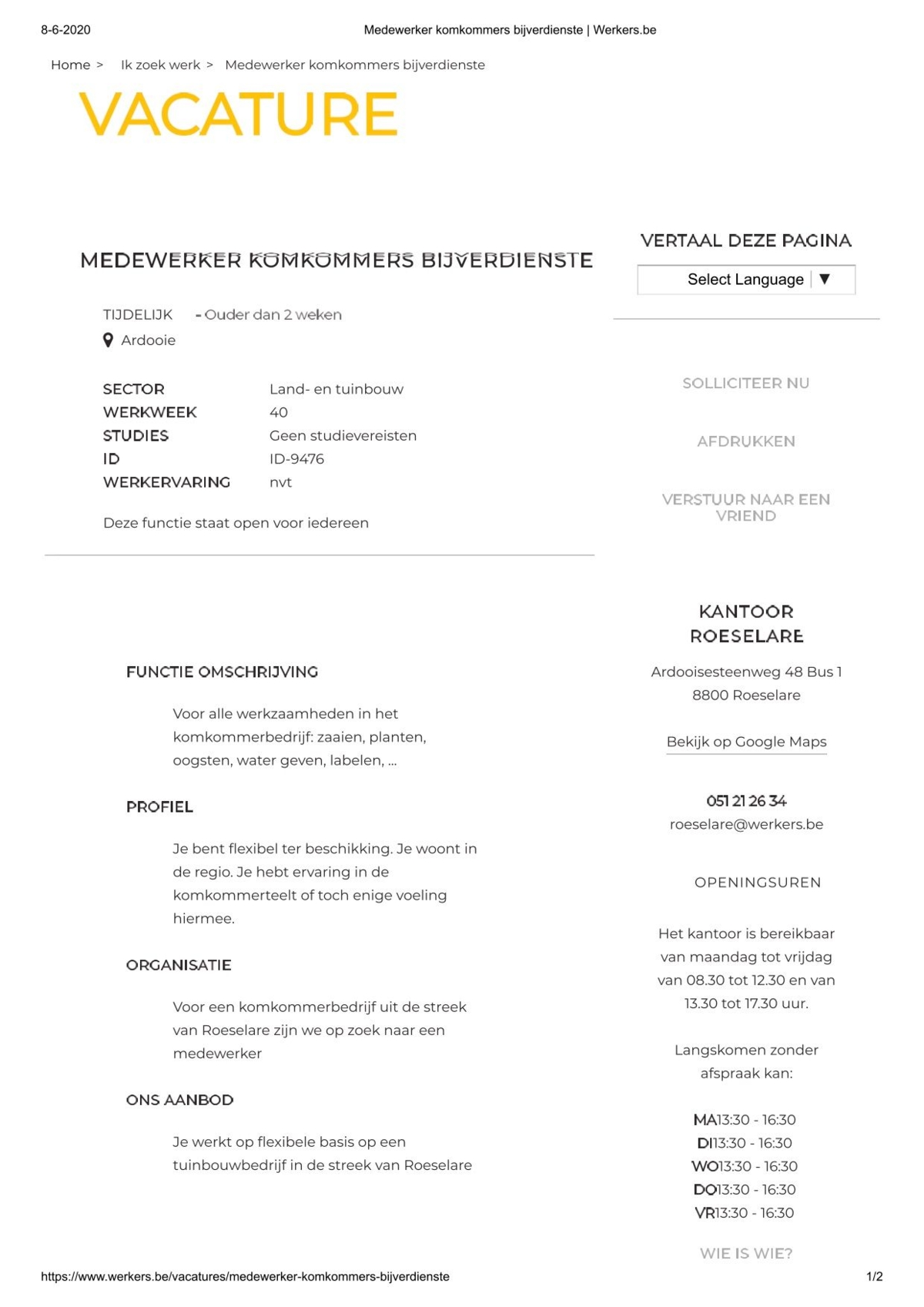 8-6-2020 Medewerker komkommers bijverdienste | Werkers.be

Home > Ik zoek werk > Medewerker komkommers bijverdienste

VACATURE

MEDEWERKER KOMKOMMERS BIJVERDIENSTE

TIJDELIJK - Ouder dan 2 weken

Ardooie

| SECTOR | Land- en tuinbouw |
|---|---|
| WERKWEEK | 40 |
| STUDIES | Geen studievereisten |
| ID | ID-9476 |
| WERKERVARING | nvt |

Deze functie staat open voor iedereen

FUNCTIE OMSCHRIJVING

Voor alle werkzaamheden in het komkommerbedrijf: zaaien, planten, oogsten, water geven, labelen, ...

PROFIEL

Je bent flexibel ter beschikking. Je woont in de regio. Je hebt ervaring in de komkommerteelt of toch enige voeling hiermee.

ORGANISATIE

Voor een komkommerbedrijf uit de streek van Roeselare zijn we op zoek naar een medewerker

ONS AANBOD

Je werkt op flexibele basis op een tuinbouwbedrijf in de streek van Roeselare

VERTAAL DEZE PAGINA

Select Language ▼

SOLLICITEER NU

AFDRUKKEN

VERSTUUR NAAR EEN VRIEND

KANTOOR ROESELARE

Ardooisesteenweg 48 Bus 1
8800 Roeselare

Bekijk op Google Maps

051 21 26 34
roeselare@werkers.be

OPENINGSUREN

Het kantoor is bereikbaar van maandag tot vrijdag van 08.30 tot 12.30 en van 13.30 tot 17.30 uur.

Langskomen zonder afspraak kan:

MA13:30 - 16:30
DI13:30 - 16:30
WO13:30 - 16:30
DO13:30 - 16:30
VR13:30 - 16:30

WIE IS WIE?

https://www.werkers.be/vacatures/medewerker-komkommers-bijverdienste 1/2